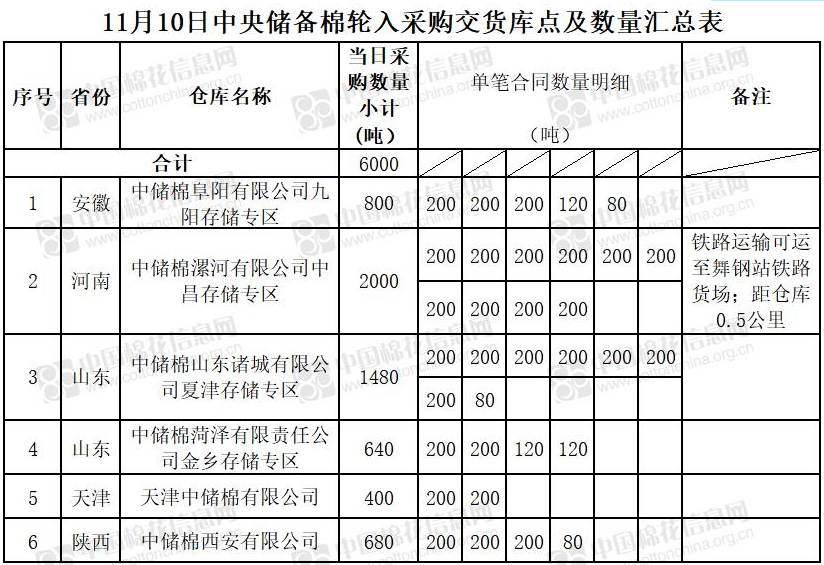 11月10日中央储备棉轮入采购交货库点及数量汇总表

| 序号 | 省份 | 仓库名称 | 当日采购数量小计（吨） | 单笔合同数量明细（吨） | | | | | | 备注 |
|---|---|---|---|---|---|---|---|---|---|---|
| 合计 | | | 6000 | | | | | | | |
| 1 | 安徽 | 中储棉阜阳有限公司九阳存储专区 | 800 | 200 | 200 | 200 | 120 | 80 | | |
| 2 | 河南 | 中储棉漯河有限公司中昌存储专区 | 2000 | 200 | 200 | 200 | 200 | 200 | 200 | 铁路运输可运至舞钢站铁路货场；距仓库0.5公里 |
| | | | | 200 | 200 | 200 | 200 | | | |
| 3 | 山东 | 中储棉山东诸城有限公司夏津存储专区 | 1480 | 200 | 200 | 200 | 200 | 200 | 200 | |
| | | | | 200 | 80 | | | | | |
| 4 | 山东 | 中储棉菏泽有限责任公司金乡存储专区 | 640 | 200 | 200 | 120 | 120 | | | |
| 5 | 天津 | 天津中储棉有限公司 | 400 | 200 | 200 | | | | | |
| 6 | 陕西 | 中储棉西安有限公司 | 680 | 200 | 200 | 200 | 80 | | | |

中国棉花信息网 www.cottonchina.org.cn